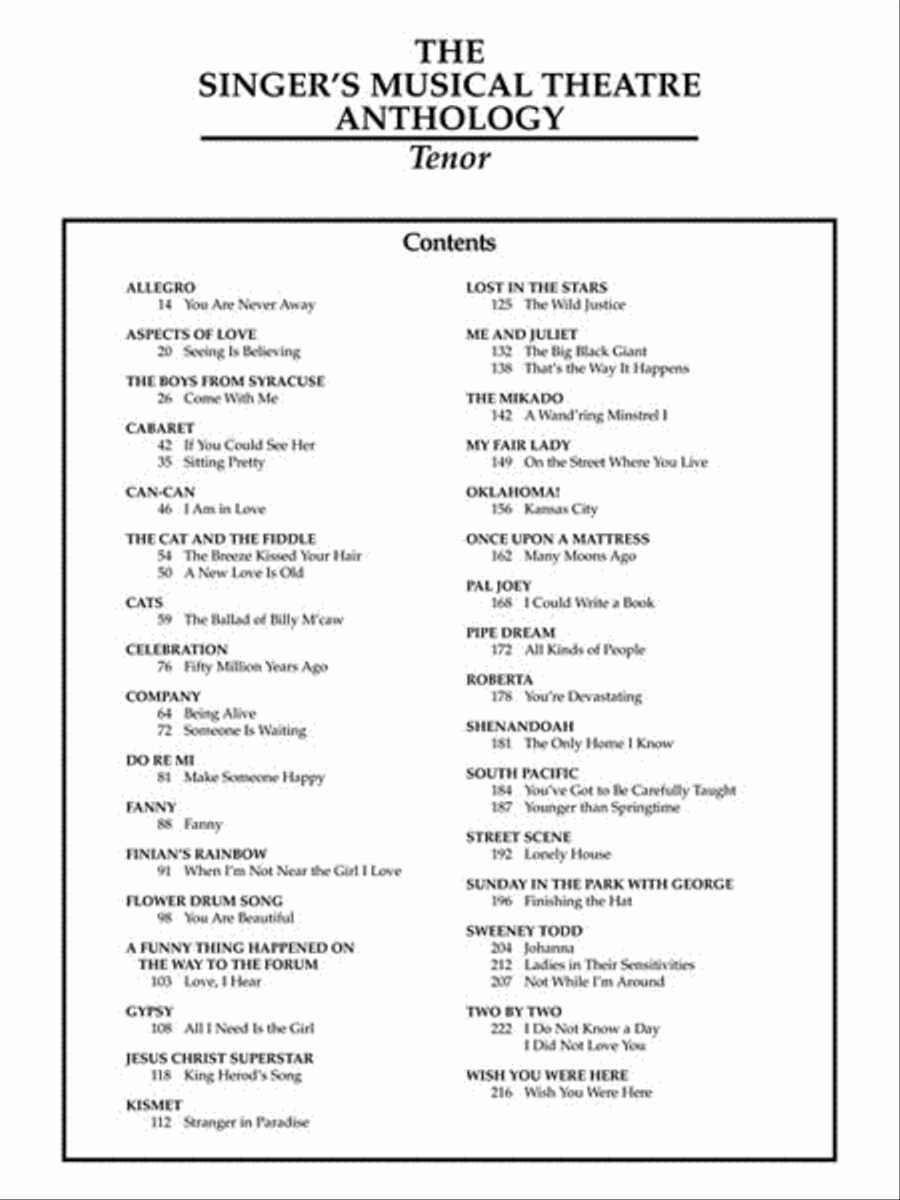 THE SINGER'S MUSICAL THEATRE ANTHOLOGY
Tenor

Contents

ALLEGRO
14 You Are Never Away

ASPECTS OF LOVE
20 Seeing Is Believing

THE BOYS FROM SYRACUSE
26 Come With Me

CABARET
42 If You Could See Her
35 Sitting Pretty

CAN-CAN
46 I Am in Love

THE CAT AND THE FIDDLE
54 The Breeze Kissed Your Hair
50 A New Love Is Old

CATS
59 The Ballad of Billy M'caw

CELEBRATION
76 Fifty Million Years Ago

COMPANY
64 Being Alive
72 Someone Is Waiting

DO RE MI
81 Make Someone Happy

FANNY
88 Fanny

FINIAN'S RAINBOW
91 When I'm Not Near the Girl I Love

FLOWER DRUM SONG
98 You Are Beautiful

A FUNNY THING HAPPENED ON THE WAY TO THE FORUM
103 Love, I Hear

GYPSY
108 All I Need Is the Girl

JESUS CHRIST SUPERSTAR
118 King Herod's Song

KISMET
112 Stranger in Paradise

LOST IN THE STARS
125 The Wild Justice

ME AND JULIET
132 The Big Black Giant
138 That's the Way It Happens

THE MIKADO
142 A Wand'ring Minstrel I

MY FAIR LADY
149 On the Street Where You Live

OKLAHOMA!
156 Kansas City

ONCE UPON A MATTRESS
162 Many Moons Ago

PAL JOEY
168 I Could Write a Book

PIPE DREAM
172 All Kinds of People

ROBERTA
178 You're Devastating

SHENANDOAH
181 The Only Home I Know

SOUTH PACIFIC
184 You've Got to Be Carefully Taught
187 Younger than Springtime

STREET SCENE
192 Lonely House

SUNDAY IN THE PARK WITH GEORGE
196 Finishing the Hat

SWEENEY TODD
204 Johanna
212 Ladies in Their Sensitivities
207 Not While I'm Around

TWO BY TWO
222 I Do Not Know a Day I Did Not Love You

WISH YOU WERE HERE
216 Wish You Were Here